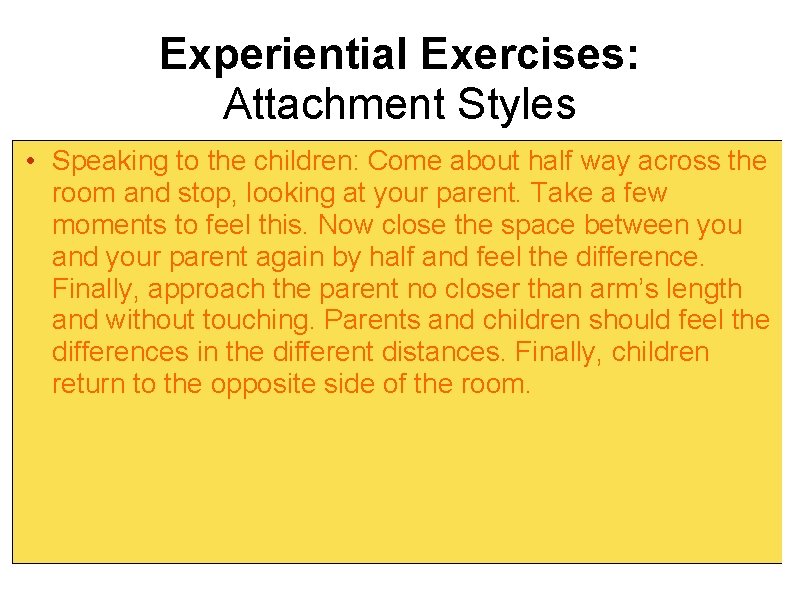 Experiential Exercises:
Attachment Styles

• Speaking to the children: Come about half way across the room and stop, looking at your parent. Take a few moments to feel this. Now close the space between you and your parent again by half and feel the difference. Finally, approach the parent no closer than arm's length and without touching. Parents and children should feel the differences in the different distances. Finally, children return to the opposite side of the room.